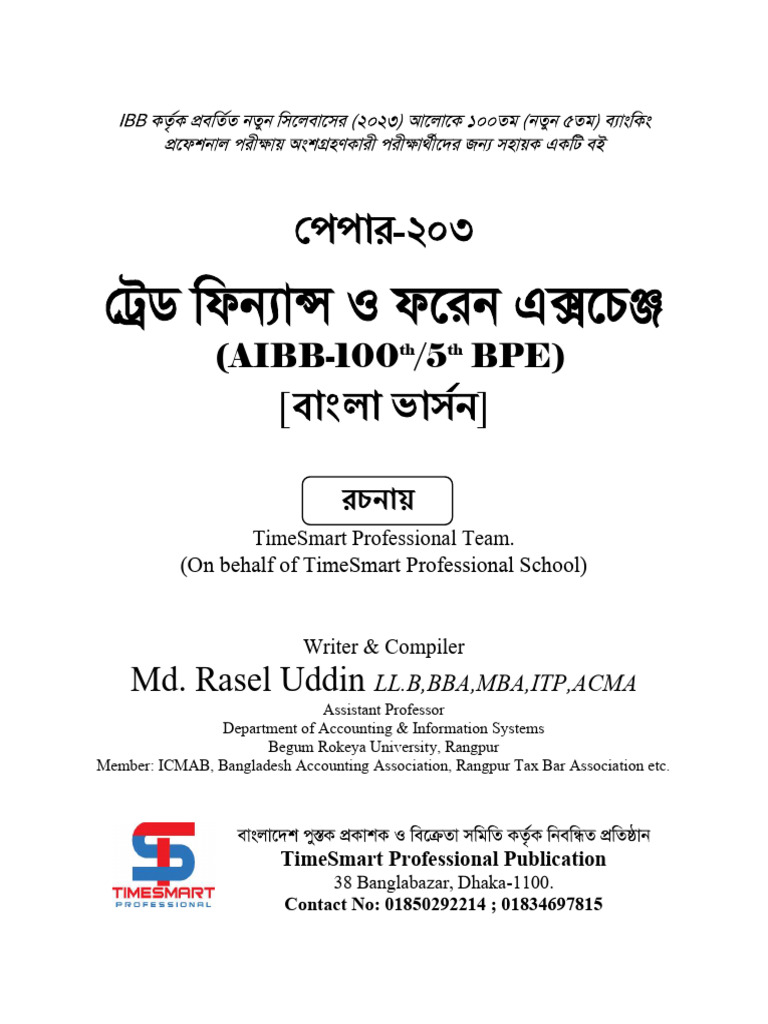 IBB কর্তৃক প্রবর্তিত নতুন সিলেবাসের (২০২৩) আলোকে ১০০তম (নতুন ৫তম) ব্যাংকিং প্রফেশনাল পরীক্ষায় অংশগ্রহণকারী পরীক্ষার্থীদের জন্য সহায়ক একটি বই

পেপার-২০৩

ট্রেড ফিন্যান্স ও ফরেন এক্সচেঞ্জ

(AIBB-100$^{th}$/5$^{th}$ BPE)

[বাংলা ভার্সন]

রচনায়

TimeSmart Professional Team.
(On behalf of TimeSmart Professional School)

Writer & Compiler

Md. Rasel Uddin LL.B,BBA,MBA,ITP,ACMA

Assistant Professor
Department of Accounting & Information Systems
Begum Rokeya University, Rangpur
Member: ICMAB, Bangladesh Accounting Association, Rangpur Tax Bar Association etc.

TIMESMART
PROFESSIONAL

বাংলাদেশ পুস্তক প্রকাশক ও বিক্রেতা সমিতি কর্তৃক নিবন্ধিত প্রতিষ্ঠান
TimeSmart Professional Publication
38 Banglabazar, Dhaka-1100.
Contact No: 01850292214 ; 01834697815